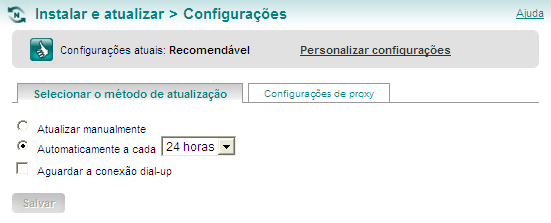 Instalar e atualizar > Configurações

Ajuda

Configurações atuais: Recomendável

Personalizar configurações

Selecionar o método de atualização

Configurações de proxy

Atualizar manualmente

Automaticamente a cada 24 horas

Aguardar a conexão dial-up

Salvar